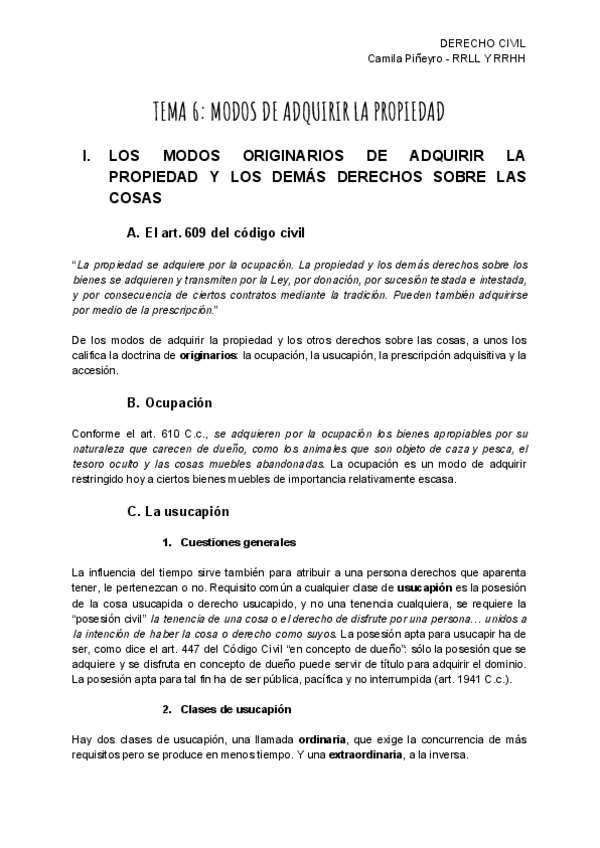 DERECHO CIVIL
Camila Piñeyro - RRLL Y RRHH

TEMA 6: MODOS DE ADQUIRIR LA PROPIEDAD

I. LOS MODOS ORIGINARIOS DE ADQUIRIR LA PROPIEDAD Y LOS DEMÁS DERECHOS SOBRE LAS COSAS

A. El art. 609 del código civil

"La propiedad se adquiere por la ocupación. La propiedad y los demás derechos sobre los bienes se adquieren y transmiten por la Ley, por donación, por sucesión testada e intestada, y por consecuencia de ciertos contratos mediante la tradición. Pueden también adquirirse por medio de la prescripción."

De los modos de adquirir la propiedad y los otros derechos sobre las cosas, a unos los califica la doctrina de originarios: la ocupación, la usucapión, la prescripción adquisitiva y la accesión.

B. Ocupación

Conforme el art. 610 C.c., se adquieren por la ocupación los bienes apropiables por su naturaleza que carecen de dueño, como los animales que son objeto de caza y pesca, el tesoro oculto y las cosas muebles abandonadas. La ocupación es un modo de adquirir restringido hoy a ciertos bienes muebles de importancia relativamente escasa.

C. La usucapión

1. Cuestiones generales

La influencia del tiempo sirve también para atribuir a una persona derechos que aparenta tener, le pertenezcan o no. Requisito común a cualquier clase de usucapión es la posesión de la cosa usucapida o derecho usucapido, y no una tenencia cualquiera, se requiere la "posesión civil" la tenencia de una cosa o el derecho de disfrute por una persona… unidos a la intención de haber la cosa o derecho como suyos. La posesión apta para usucapir ha de ser, como dice el art. 447 del Código Civil "en concepto de dueño": sólo la posesión que se adquiere y se disfruta en concepto de dueño puede servir de título para adquirir el dominio. La posesión apta para tal fin ha de ser pública, pacífica y no interrumpida (art. 1941 C.c.).

2. Clases de usucapión

Hay dos clases de usucapión, una llamada ordinaria, que exige la concurrencia de más requisitos pero se produce en menos tiempo. Y una extraordinaria, a la inversa.